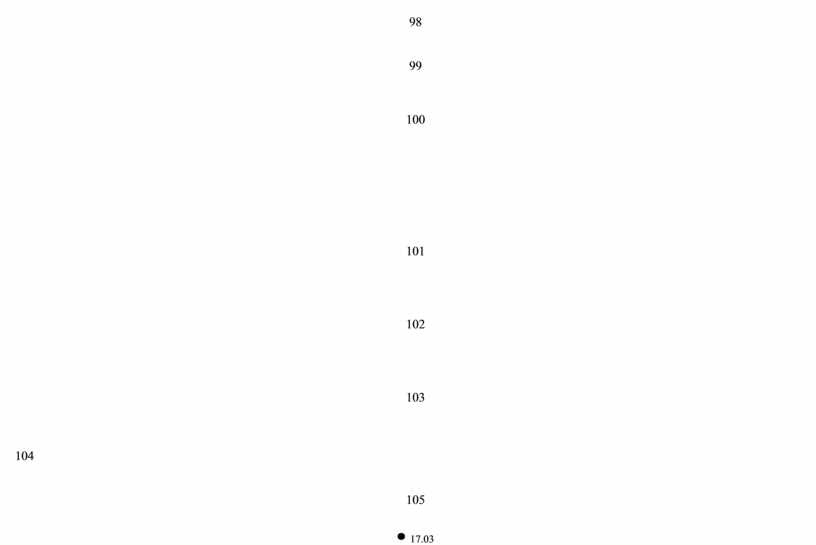 98

99

100

101

102

103

104

105

• 17.03